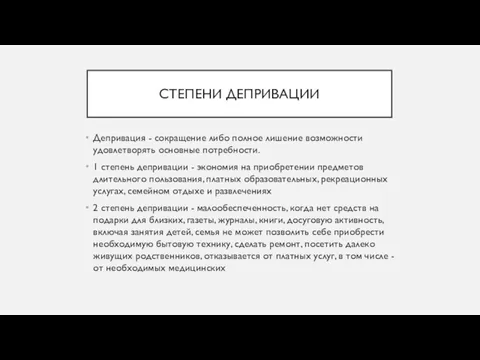 СТЕПЕНИ ДЕПРИВАЦИИ

Депривация - сокращение либо полное лишение возможности удовлетворять основные потребности.

1 степень депривации - экономия на приобретении предметов длительного пользования, платных образовательных, рекреационных услугах, семейном отдыхе и развлечениях

2 степень депривации - малообеспеченность, когда нет средств на подарки для близких, газеты, журналы, книги, досуговую активность, включая занятия детей, семья не может позволить себе приобрести необходимую бытовую технику, сделать ремонт, посетить далеко живущих родственников, отказывается от платных услуг, в том числе - от необходимых медицинских